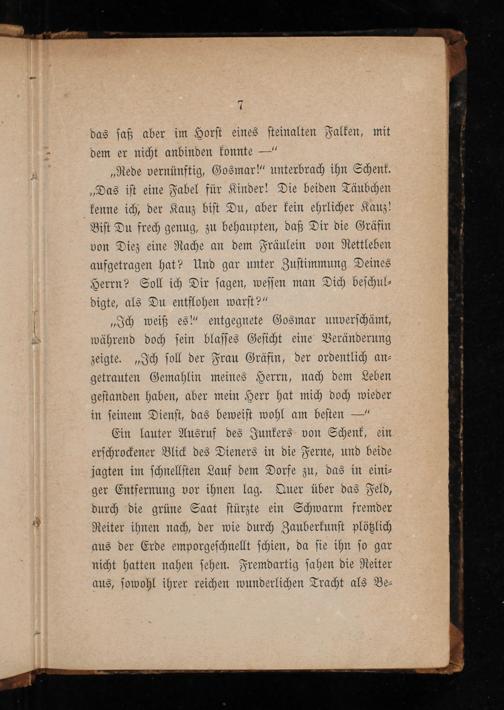 7

das saß aber im Horst eines steinalten Falken, mit dem er nicht anbinden konnte —"

„Rede vernünftig, Gosmar!" unterbrach ihn Schenk. „Das ist eine Fabel für Kinder! Die beiden Täubchen kenne ich, der Kauz bist Du, aber kein ehrlicher Kauz! Bist Du frech genug, zu behaupten, daß Dir die Gräfin von Diez eine Rache an dem Fräulein von Nettleben aufgetragen hat? Und gar unter Zustimmung Deines Herrn? Soll ich Dir sagen, wessen man Dich beschuldigte, als Du entflohen warst?"

„Ich weiß es!" entgegnete Gosmar unverschämt, während doch sein blasses Gesicht eine Veränderung zeigte. „Ich soll der Frau Gräfin, der ordentlich angetrauten Gemahlin meines Herrn, nach dem Leben gestanden haben, aber mein Herr hat mich doch wieder in seinem Dienst, das beweist wohl am besten —"

Ein lauter Ausruf des Junkers von Schenk, ein erschrockener Blick des Dieners in die Ferne, und beide jagten im schnellsten Lauf dem Dorfe zu, das in einiger Entfernung vor ihnen lag. Quer über das Feld, durch die grüne Saat stürzte ein Schwarm fremder Reiter ihnen nach, der wie durch Zauberkunst plötzlich aus der Erde emporgeschnellt schien, da sie ihn so gar nicht hatten nahen sehen. Fremdartig sahen die Reiter aus, sowohl ihrer reichen wunderlichen Tracht als Be-